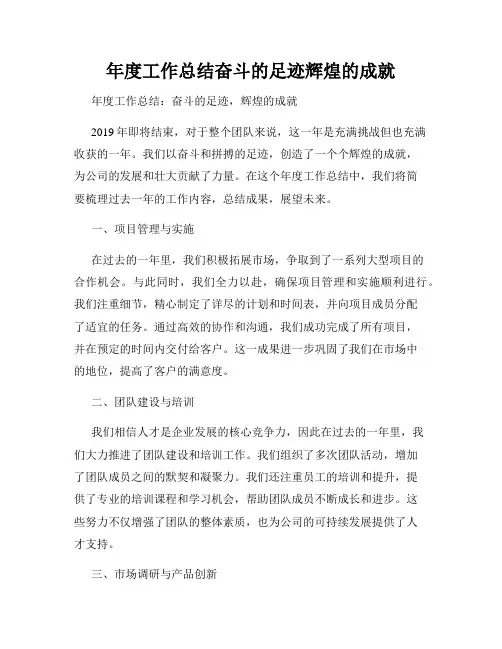 年度工作总结奋斗的足迹辉煌的成就

年度工作总结：奋斗的足迹，辉煌的成就

2019年即将结束，对于整个团队来说，这一年是充满挑战但也充满收获的一年。我们以奋斗和拼搏的足迹，创造了一个个辉煌的成就，为公司的发展和壮大贡献了力量。在这个年度工作总结中，我们将简要梳理过去一年的工作内容，总结成果，展望未来。

一、项目管理与实施

在过去的一年里，我们积极拓展市场，争取到了一系列大型项目的合作机会。与此同时，我们全力以赴，确保项目管理和实施顺利进行。我们注重细节，精心制定了详尽的计划和时间表，并向项目成员分配了适宜的任务。通过高效的协作和沟通，我们成功完成了所有项目，并在预定的时间内交付给客户。这一成果进一步巩固了我们在市场中的地位，提高了客户的满意度。

二、团队建设与培训

我们相信人才是企业发展的核心竞争力，因此在过去的一年里，我们大力推进了团队建设和培训工作。我们组织了多次团队活动，增加了团队成员之间的默契和凝聚力。我们还注重员工的培训和提升，提供了专业的培训课程和学习机会，帮助团队成员不断成长和进步。这些努力不仅增强了团队的整体素质，也为公司的可持续发展提供了人才支持。

三、市场调研与产品创新